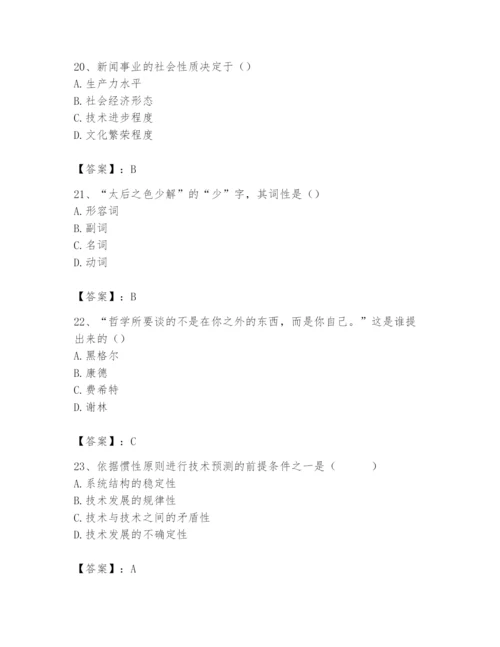 20、新闻事业的社会性质决定于（）
A. 生产力水平
B. 社会经济形态
C. 技术进步程度
D. 文化繁荣程度

【答案】：B

21、“太后之色少解”的“少”字，其词性是（）
A. 形容词
B. 副词
C. 名词
D. 动词

【答案】：B

22、“哲学所要谈的不是在你之外的东西，而是你自己。”这是谁提出来的（）
A. 黑格尔
B. 康德
C. 费希特
D. 谢林

【答案】：C

23、依据惯性原则进行技术预测的前提条件之一是（ ）
A. 系统结构的稳定性
B. 技术发展的规律性
C. 技术与技术之间的矛盾性
D. 技术发展的不确定性

【答案】：A